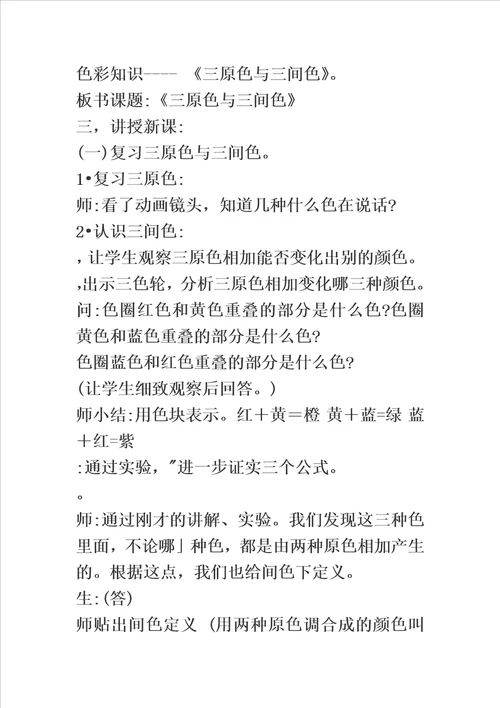 色彩知识----　《三原色与三间色》。
板书课题:《三原色与三间色》
三，讲授新课:
(一)复习三原色与三间色。
1•复习三原色:
师:看了动画镜头，知道几种什么色在说话?
2•认识三间色:
，让学生观察三原色相加能否变化出别的颜色。
,出示三色轮，分析三原色相加变化哪三种颜色。
问:色圈红色和黄色重叠的部分是什么色?色圈黄色和蓝色重叠的部分是什么色?
色圈蓝色和红色重叠的部分是什么色?
(让学生细致观察后回答。)
师小结:用色块表示。红＋黄＝橙 黄＋蓝=绿 蓝＋红=紫
:通过实验，"进一步证实三个公式。
。
师:通过刚才的讲解、实验。我们发现这三种色里面，不论哪」种色，都是由两种原色相加产生的。根据这点，我们也给间色下定义。
生:(答)
师贴出间色定义 (用两种原色调合成的颜色叫